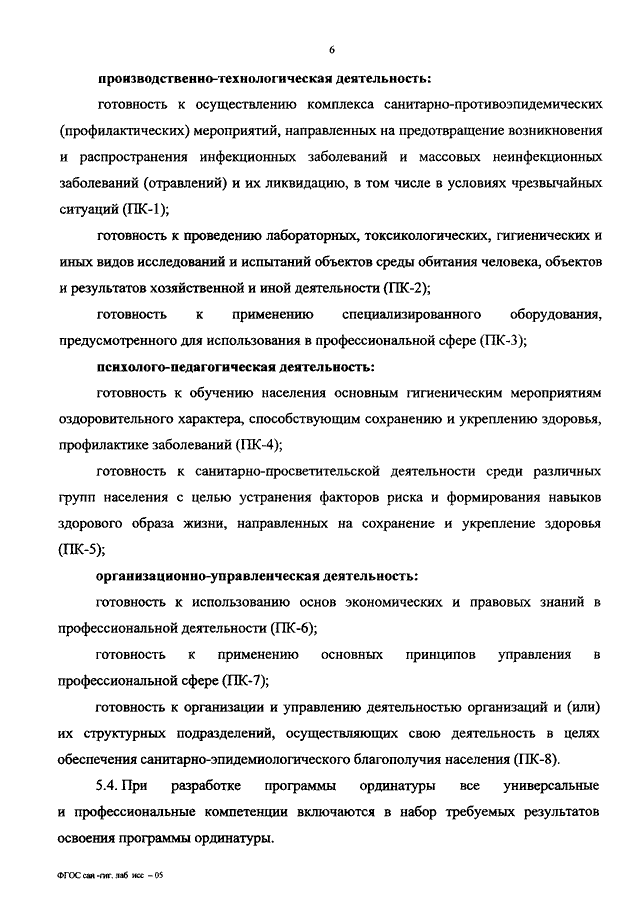 6

производственно-технологическая деятельность:

готовность к осуществлению комплекса санитарно-противоэпидемических (профилактических) мероприятий, направленных на предотвращение возникновения и распространения инфекционных заболеваний и массовых неинфекционных заболеваний (отравлений) и их ликвидацию, в том числе в условиях чрезвычайных ситуаций (ПК-1);

готовность к проведению лабораторных, токсикологических, гигиенических и иных видов исследований и испытаний объектов среды обитания человека, объектов и результатов хозяйственной и иной деятельности (ПК-2);

готовность к применению специализированного оборудования, предусмотренного для использования в профессиональной сфере (ПК-3);

психолого-педагогическая деятельность:

готовность к обучению населения основным гигиеническим мероприятиям оздоровительного характера, способствующим сохранению и укреплению здоровья, профилактике заболеваний (ПК-4);

готовность к санитарно-просветительской деятельности среди различных групп населения с целью устранения факторов риска и формирования навыков здорового образа жизни, направленных на сохранение и укрепление здоровья (ПК-5);

организационно-управленческая деятельность:

готовность к использованию основ экономических и правовых знаний в профессиональной деятельности (ПК-6);

готовность к применению основных принципов управления в профессиональной сфере (ПК-7);

готовность к организации и управлению деятельностью организаций и (или) их структурных подразделений, осуществляющих свою деятельность в целях обеспечения санитарно-эпидемиологического благополучия населения (ПК-8).

5.4. При разработке программы ординатуры все универсальные и профессиональные компетенции включаются в набор требуемых результатов освоения программы ординатуры.

ФГОС сан -гиг. лаб исс – 05